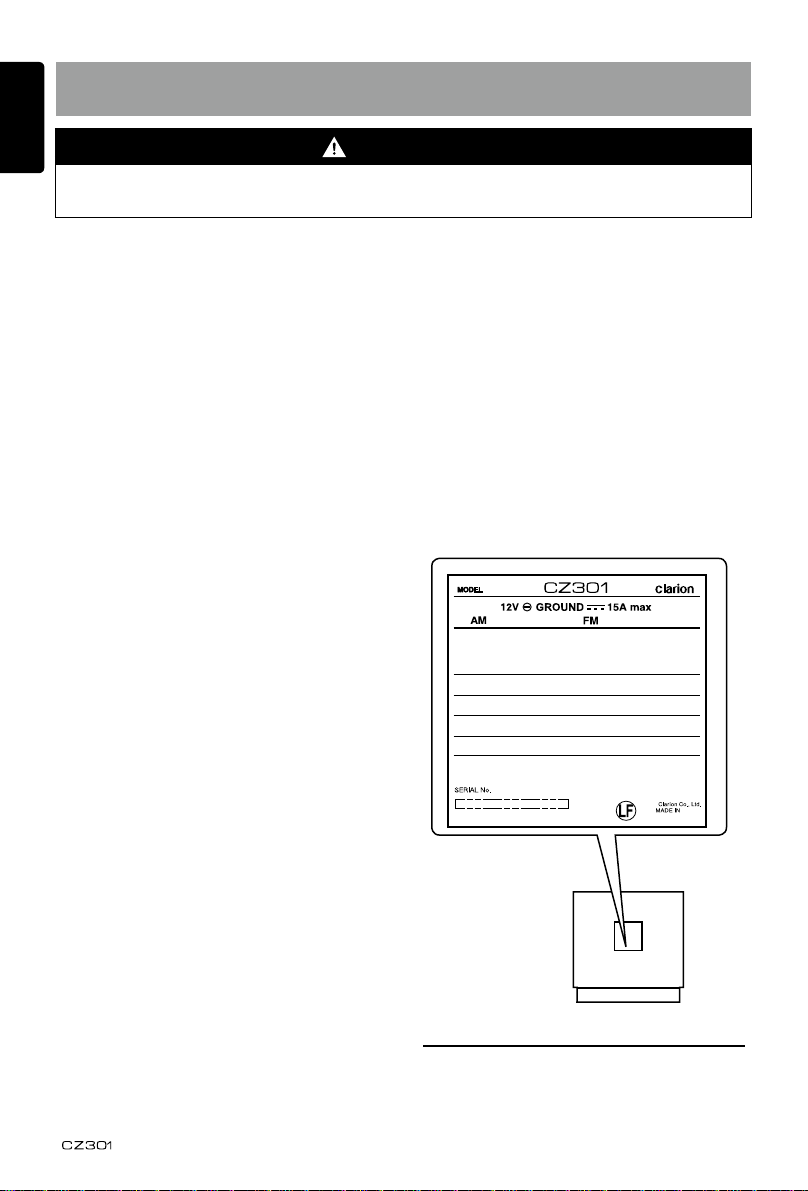 MODEL CZ301 clarion

12V ⊖ GROUND 15A max

AM FM

SERIAL No.

LF

Clarion Co., Ltd.
MADE IN

CZ301